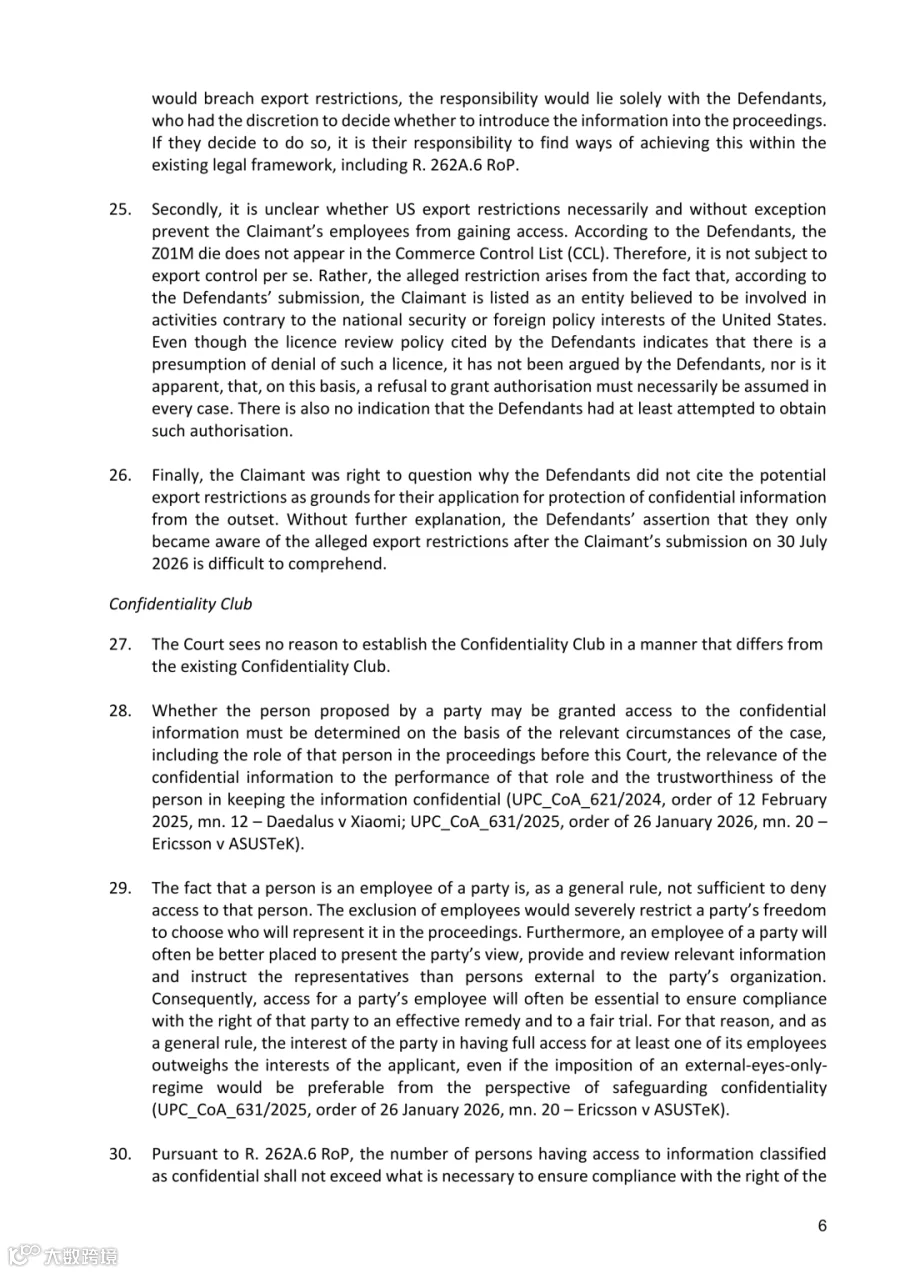 would breach export restrictions, the responsibility would lie solely with the Defendants, who had the discretion to decide whether to introduce the information into the proceedings. If they decide to do so, it is their responsibility to find ways of achieving this within the existing legal framework, including R. 262A.6 RoP.

25. Secondly, it is unclear whether US export restrictions necessarily and without exception prevent the Claimant's employees from gaining access. According to the Defendants, the Z01M die does not appear in the Commerce Control List (CCL). Therefore, it is not subject to export control per se. Rather, the alleged restriction arises from the fact that, according to the Defendants' submission, the Claimant is listed as an entity believed to be involved in activities contrary to the national security or foreign policy interests of the United States. Even though the licence review policy cited by the Defendants indicates that there is a presumption of denial of such a licence, it has not been argued by the Defendants, nor is it apparent, that, on this basis, a refusal to grant authorisation must necessarily be assumed in every case. There is also no indication that the Defendants had at least attempted to obtain such authorisation.

26. Finally, the Claimant was right to question why the Defendants did not cite the potential export restrictions as grounds for their application for protection of confidential information from the outset. Without further explanation, the Defendants' assertion that they only became aware of the alleged export restrictions after the Claimant's submission on 30 July 2026 is difficult to comprehend.

Confidentiality Club

27. The Court sees no reason to establish the Confidentiality Club in a manner that differs from the existing Confidentiality Club.

28. Whether the person proposed by a party may be granted access to the confidential information must be determined on the basis of the relevant circumstances of the case, including the role of that person in the proceedings before this Court, the relevance of the confidential information to the performance of that role and the trustworthiness of the person in keeping the information confidential (UPC_CoA_621/2024, order of 12 February 2025, mn. 12 – Daedalus v Xiaomi; UPC_CoA_631/2025, order of 26 January 2026, mn. 20 – Ericsson v ASUSTeK).

29. The fact that a person is an employee of a party is, as a general rule, not sufficient to deny access to that person. The exclusion of employees would severely restrict a party's freedom to choose who will represent it in the proceedings. Furthermore, an employee of a party will often be better placed to present the party's view, provide and review relevant information and instruct the representatives than persons external to the party's organization. Consequently, access for a party's employee will often be essential to ensure compliance with the right of that party to an effective remedy and to a fair trial. For that reason, and as a general rule, the interest of the party in having full access for at least one of its employees outweighs the interests of the applicant, even if the imposition of an external-eyes-only-regime would be preferable from the perspective of safeguarding confidentiality (UPC_CoA_631/2025, order of 26 January 2026, mn. 20 – Ericsson v ASUSTeK).

30. Pursuant to R. 262A.6 RoP, the number of persons having access to information classified as confidential shall not exceed what is necessary to ensure compliance with the right of the

6

六数跨境